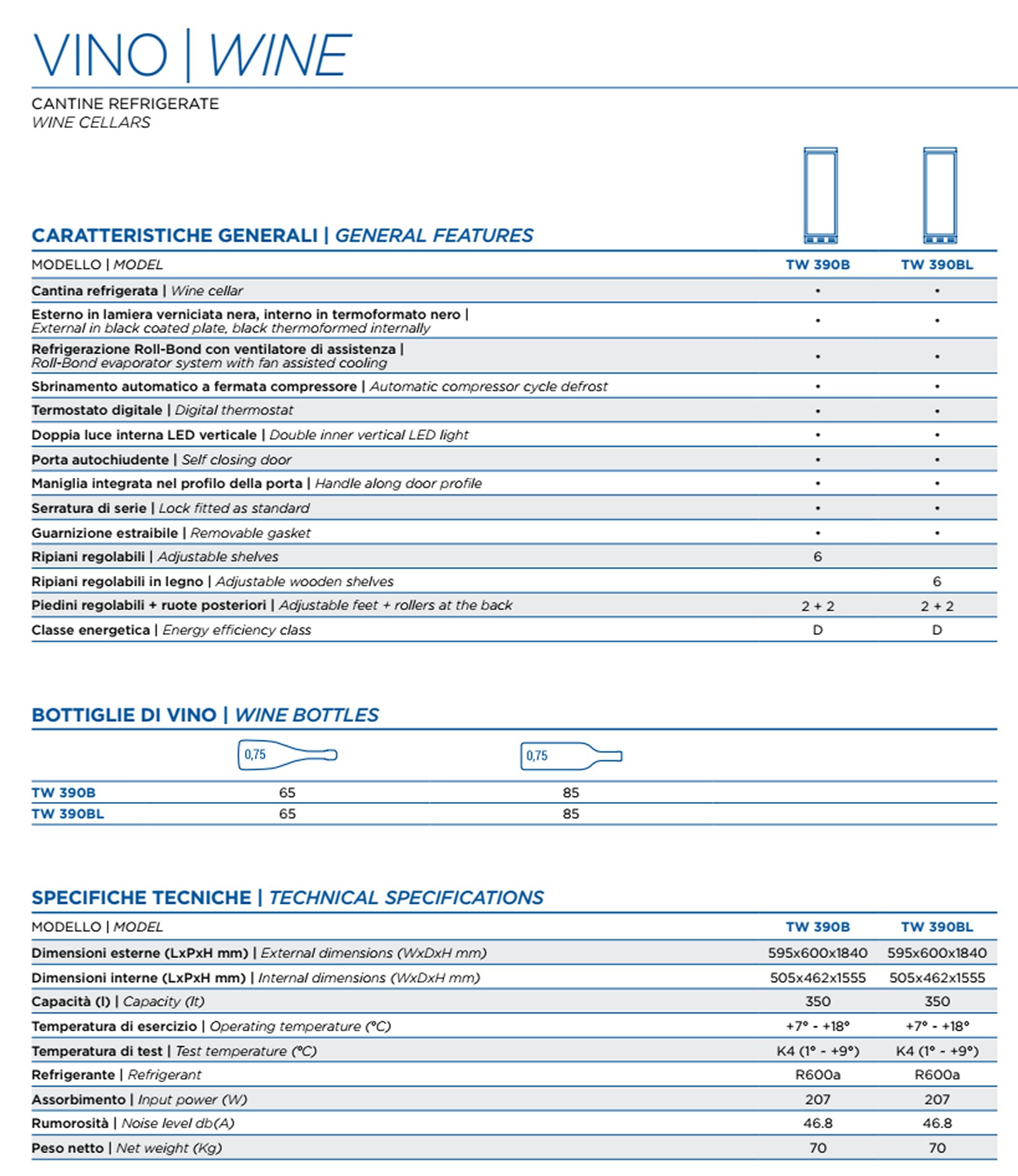 VINO | WINE

CANTINE REFRIGERATE
WINE CELLARS

CARATTERISTICHE GENERALI | GENERAL FEATURES

| MODELLO \| MODEL | TW 390B | TW 390BL |
|---|---|---|
| Cantina refrigerata \| Wine cellar | • | • |
| Esterno in lamiera verniciata nera, interno in termoformato nero \| External in black coated plate, black thermoformed internally | • | • |
| Refrigerazione Roll-Bond con ventilatore di assistenza \| Roll-Bond evaporator system with fan assisted cooling | • | • |
| Sbrinamento automatico a fermata compressore \| Automatic compressor cycle defrost | • | • |
| Termostato digitale \| Digital thermostat | • | • |
| Doppia luce interna LED verticale \| Double inner vertical LED light | • | • |
| Porta autochiudente \| Self closing door | • | • |
| Maniglia integrata nel profilo della porta \| Handle along door profile | • | • |
| Serratura di serie \| Lock fitted as standard | • | • |
| Guarnizione estraibile \| Removable gasket | • | • |
| Ripiani regolabili \| Adjustable shelves | 6 | |
| Ripiani regolabili in legno \| Adjustable wooden shelves | | 6 |
| Piedini regolabili + ruote posteriori \| Adjustable feet + rollers at the back | 2 + 2 | 2 + 2 |
| Classe energetica \| Energy efficiency class | D | D |

BOTTIGLIE DI VINO | WINE BOTTLES

| | 0,75 | 0,75 |
|---|---|---|
| TW 390B | 65 | 85 |
| TW 390BL | 65 | 85 |

SPECIFICHE TECNICHE | TECHNICAL SPECIFICATIONS

| MODELLO \| MODEL | TW 390B | TW 390BL |
|---|---|---|
| Dimensioni esterne (LxPxH mm) \| External dimensions (WxDxH mm) | 595x600x1840 | 595x600x1840 |
| Dimensioni interne (LxPxH mm) \| Internal dimensions (WxDxH mm) | 505x462x1555 | 505x462x1555 |
| Capacità (l) \| Capacity (lt) | 350 | 350 |
| Temperatura di esercizio \| Operating temperature (°C) | +7° - +18° | +7° - +18° |
| Temperatura di test \| Test temperature (°C) | K4 (1° - +9°) | K4 (1° - +9°) |
| Refrigerante \| Refrigerant | R600a | R600a |
| Assorbimento \| Input power (W) | 207 | 207 |
| Rumorosità \| Noise level db(A) | 46.8 | 46.8 |
| Peso netto \| Net weight (Kg) | 70 | 70 |